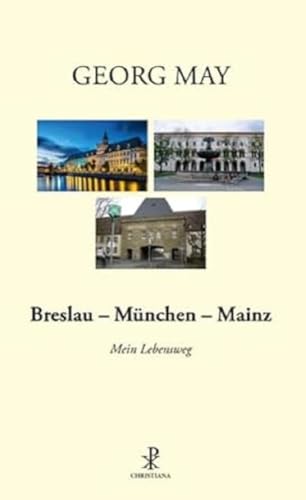 GEORG MAY

Breslau – München – Mainz

Mein Lebensweg

CHRISTIANA